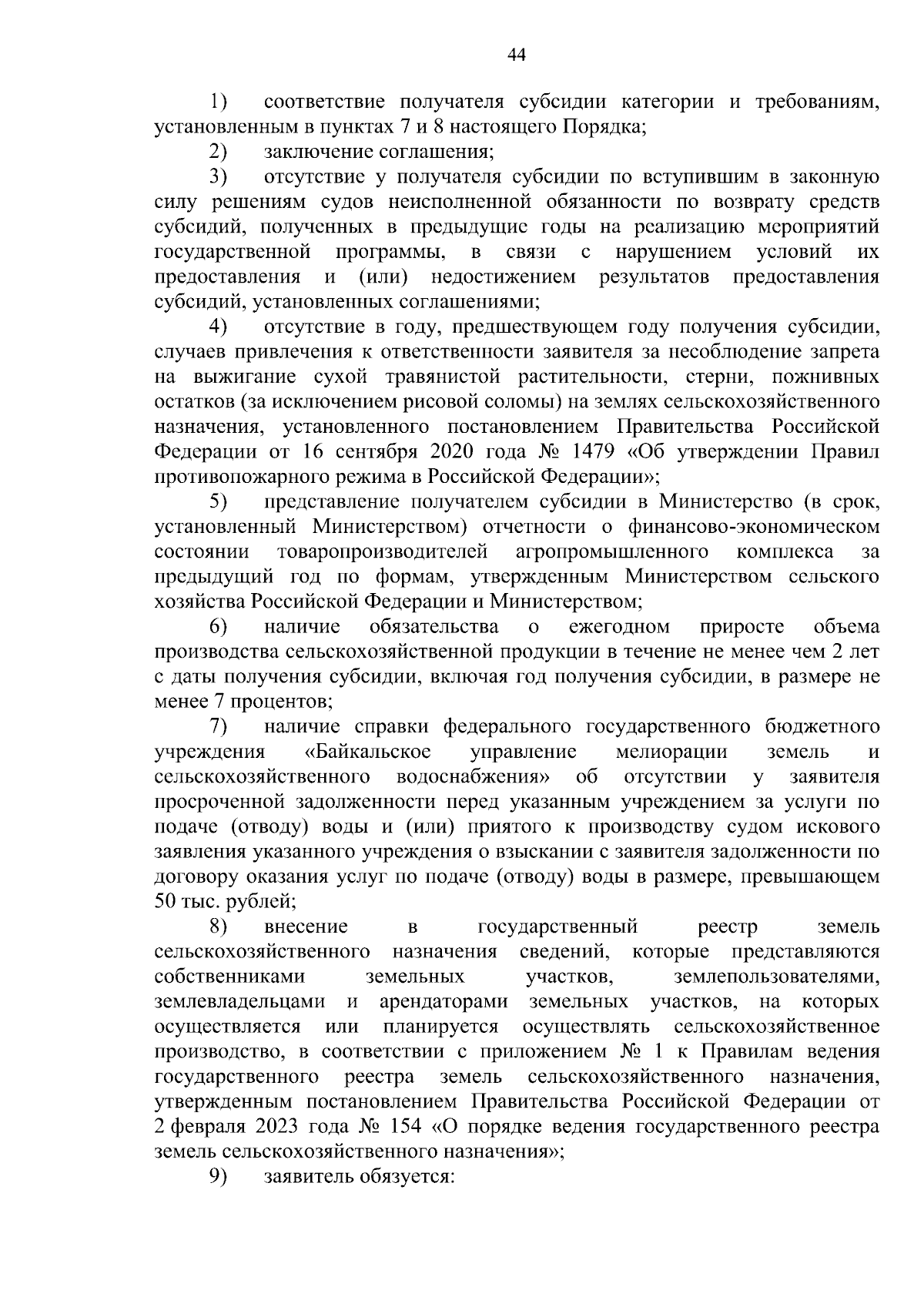 44

1) соответствие получателя субсидии категории и требованиям, установленным в пунктах 7 и 8 настоящего Порядка;

2) заключение соглашения;

3) отсутствие у получателя субсидии по вступившим в законную силу решениям судов неисполненной обязанности по возврату средств субсидий, полученных в предыдущие годы на реализацию мероприятий государственной программы, в связи с нарушением условий их предоставления и (или) недостижением результатов предоставления субсидий, установленных соглашениями;

4) отсутствие в году, предшествующем году получения субсидии, случаев привлечения к ответственности заявителя за несоблюдение запрета на выжигание сухой травянистой растительности, стерни, пожнивных остатков (за исключением рисовой соломы) на землях сельскохозяйственного назначения, установленного постановлением Правительства Российской Федерации от 16 сентября 2020 года № 1479 «Об утверждении Правил противопожарного режима в Российской Федерации»;

5) представление получателем субсидии в Министерство (в срок, установленный Министерством) отчетности о финансово-экономическом состоянии товаропроизводителей агропромышленного комплекса за предыдущий год по формам, утвержденным Министерством сельского хозяйства Российской Федерации и Министерством;

6) наличие обязательства о ежегодном приросте объема производства сельскохозяйственной продукции в течение не менее чем 2 лет с даты получения субсидии, включая год получения субсидии, в размере не менее 7 процентов;

7) наличие справки федерального государственного бюджетного учреждения «Байкальское управление мелиорации земель и сельскохозяйственного водоснабжения» об отсутствии у заявителя просроченной задолженности перед указанным учреждением за услуги по подаче (отводу) воды и (или) приятого к производству судом искового заявления указанного учреждения о взыскании с заявителя задолженности по договору оказания услуг по подаче (отводу) воды в размере, превышающем 50 тыс. рублей;

8) внесение в государственный реестр земель сельскохозяйственного назначения сведений, которые представляются собственниками земельных участков, землепользователями, землевладельцами и арендаторами земельных участков, на которых осуществляется или планируется осуществлять сельскохозяйственное производство, в соответствии с приложением № 1 к Правилам ведения государственного реестра земель сельскохозяйственного назначения, утвержденным постановлением Правительства Российской Федерации от 2 февраля 2023 года № 154 «О порядке ведения государственного реестра земель сельскохозяйственного назначения»;

9) заявитель обязуется: